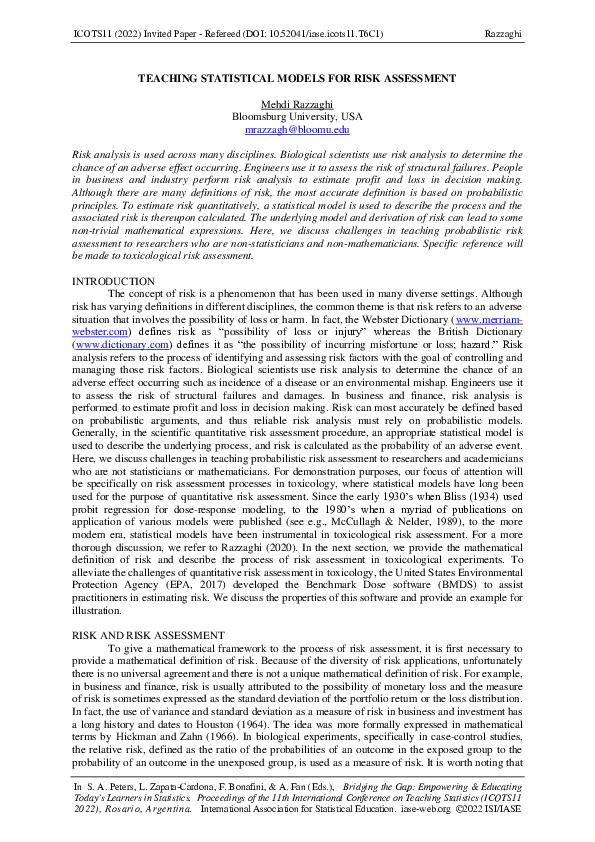 ICOTS11 (2022) Invited Paper - Refereed (DOI: 10.52041/iase.icots11.T6C1)　　Razzaghi

TEACHING STATISTICAL MODELS FOR RISK ASSESSMENT

Mehdi Razzaghi
Bloomsburg University, USA
mrazzagh@bloomu.edu

Risk analysis is used across many disciplines. Biological scientists use risk analysis to determine the chance of an adverse effect occurring. Engineers use it to assess the risk of structural failures. People in business and industry perform risk analysis to estimate profit and loss in decision making. Although there are many definitions of risk, the most accurate definition is based on probabilistic principles. To estimate risk quantitatively, a statistical model is used to describe the process and the associated risk is thereupon calculated. The underlying model and derivation of risk can lead to some non-trivial mathematical expressions. Here, we discuss challenges in teaching probabilistic risk assessment to researchers who are non-statisticians and non-mathematicians. Specific reference will be made to toxicological risk assessment.

INTRODUCTION

The concept of risk is a phenomenon that has been used in many diverse settings. Although risk has varying definitions in different disciplines, the common theme is that risk refers to an adverse situation that involves the possibility of loss or harm. In fact, the Webster Dictionary (www.merriam-webster.com) defines risk as "possibility of loss or injury" whereas the British Dictionary (www.dictionary.com) defines it as "the possibility of incurring misfortune or loss; hazard." Risk analysis refers to the process of identifying and assessing risk factors with the goal of controlling and managing those risk factors. Biological scientists use risk analysis to determine the chance of an adverse effect occurring such as incidence of a disease or an environmental mishap. Engineers use it to assess the risk of structural failures and damages. In business and finance, risk analysis is performed to estimate profit and loss in decision making. Risk can most accurately be defined based on probabilistic arguments, and thus reliable risk analysis must rely on probabilistic models. Generally, in the scientific quantitative risk assessment procedure, an appropriate statistical model is used to describe the underlying process, and risk is calculated as the probability of an adverse event. Here, we discuss challenges in teaching probabilistic risk assessment to researchers and academicians who are not statisticians or mathematicians. For demonstration purposes, our focus of attention will be specifically on risk assessment processes in toxicology, where statistical models have long been used for the purpose of quantitative risk assessment. Since the early 1930's when Bliss (1934) used probit regression for dose-response modeling, to the 1980's when a myriad of publications on application of various models were published (see e.g., McCullagh & Nelder, 1989), to the more modern era, statistical models have been instrumental in toxicological risk assessment. For a more thorough discussion, we refer to Razzaghi (2020). In the next section, we provide the mathematical definition of risk and describe the process of risk assessment in toxicological experiments. To alleviate the challenges of quantitative risk assessment in toxicology, the United States Environmental Protection Agency (EPA, 2017) developed the Benchmark Dose software (BMDS) to assist practitioners in estimating risk. We discuss the properties of this software and provide an example for illustration.

RISK AND RISK ASSESSMENT

To give a mathematical framework to the process of risk assessment, it is first necessary to provide a mathematical definition of risk. Because of the diversity of risk applications, unfortunately there is no universal agreement and there is not a unique mathematical definition of risk. For example, in business and finance, risk is usually attributed to the possibility of monetary loss and the measure of risk is sometimes expressed as the standard deviation of the portfolio return or the loss distribution. In fact, the use of variance and standard deviation as a measure of risk in business and investment has a long history and dates to Houston (1964). The idea was more formally expressed in mathematical terms by Hickman and Zahn (1966). In biological experiments, specifically in case-control studies, the relative risk, defined as the ratio of the probabilities of an outcome in the exposed group to the probability of an outcome in the unexposed group, is used as a measure of risk. It is worth noting that

In S. A. Peters, L. Zapata-Cardona, F. Bonafini, & A. Fan (Eds.), Bridging the Gap: Empowering & Educating Today's Learners in Statistics. Proceedings of the 11th International Conference on Teaching Statistics (ICOTS11 2022), Rosario, Argentina. International Association for Statistical Education. iase-web.org ©2022 ISI/IASE